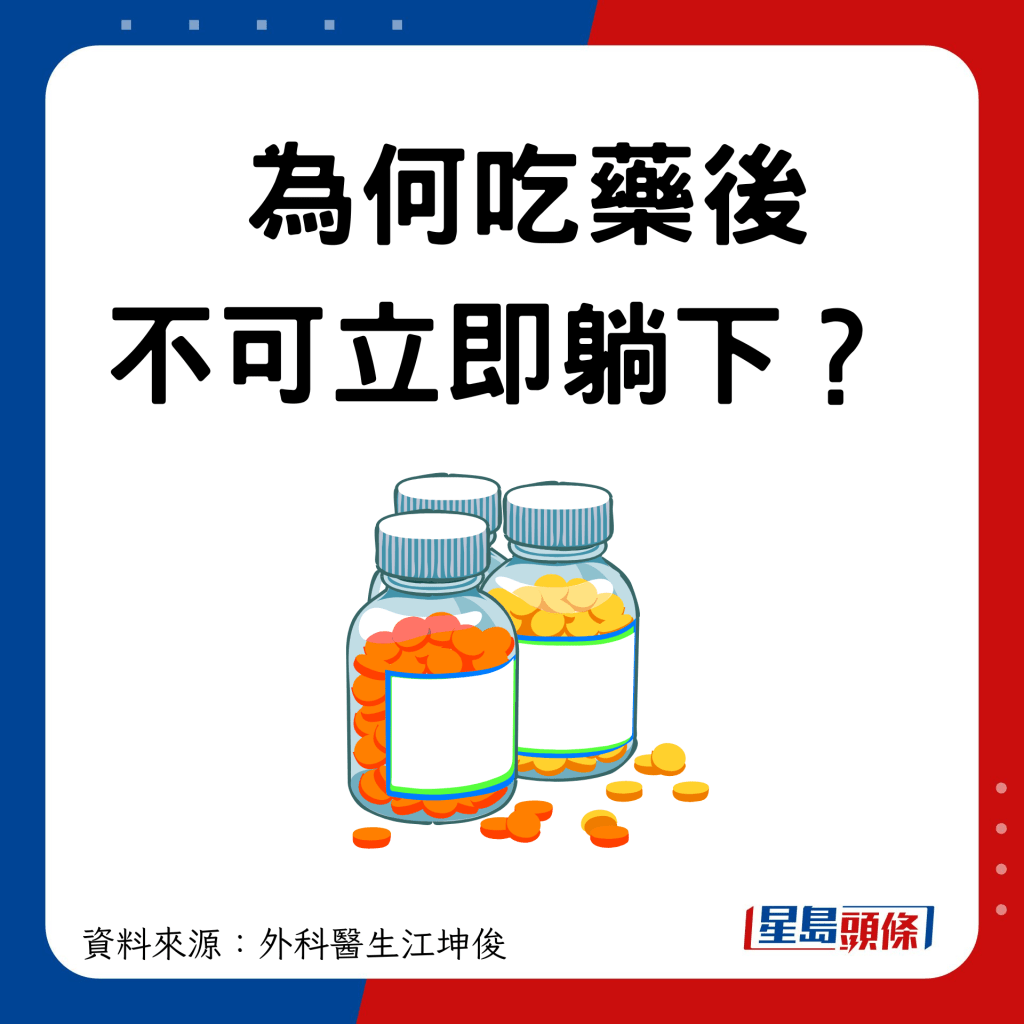 為何吃藥後
不可立即躺下？

資料來源：外科醫生江坤俊

星島頭條